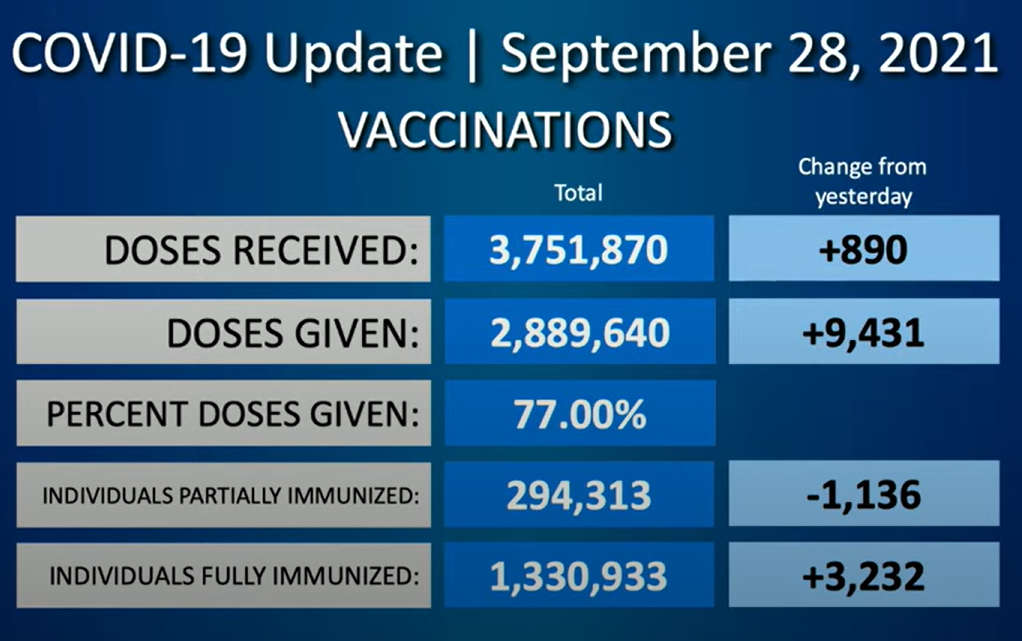 COVID-19 Update | September 28, 2021

VACCINATIONS

| | Total | Change from yesterday |
|---|---|---|
| DOSES RECEIVED: | 3,751,870 | +890 |
| DOSES GIVEN: | 2,889,640 | +9,431 |
| PERCENT DOSES GIVEN: | 77.00% | |
| INDIVIDUALS PARTIALLY IMMUNIZED: | 294,313 | -1,136 |
| INDIVIDUALS FULLY IMMUNIZED: | 1,330,933 | +3,232 |